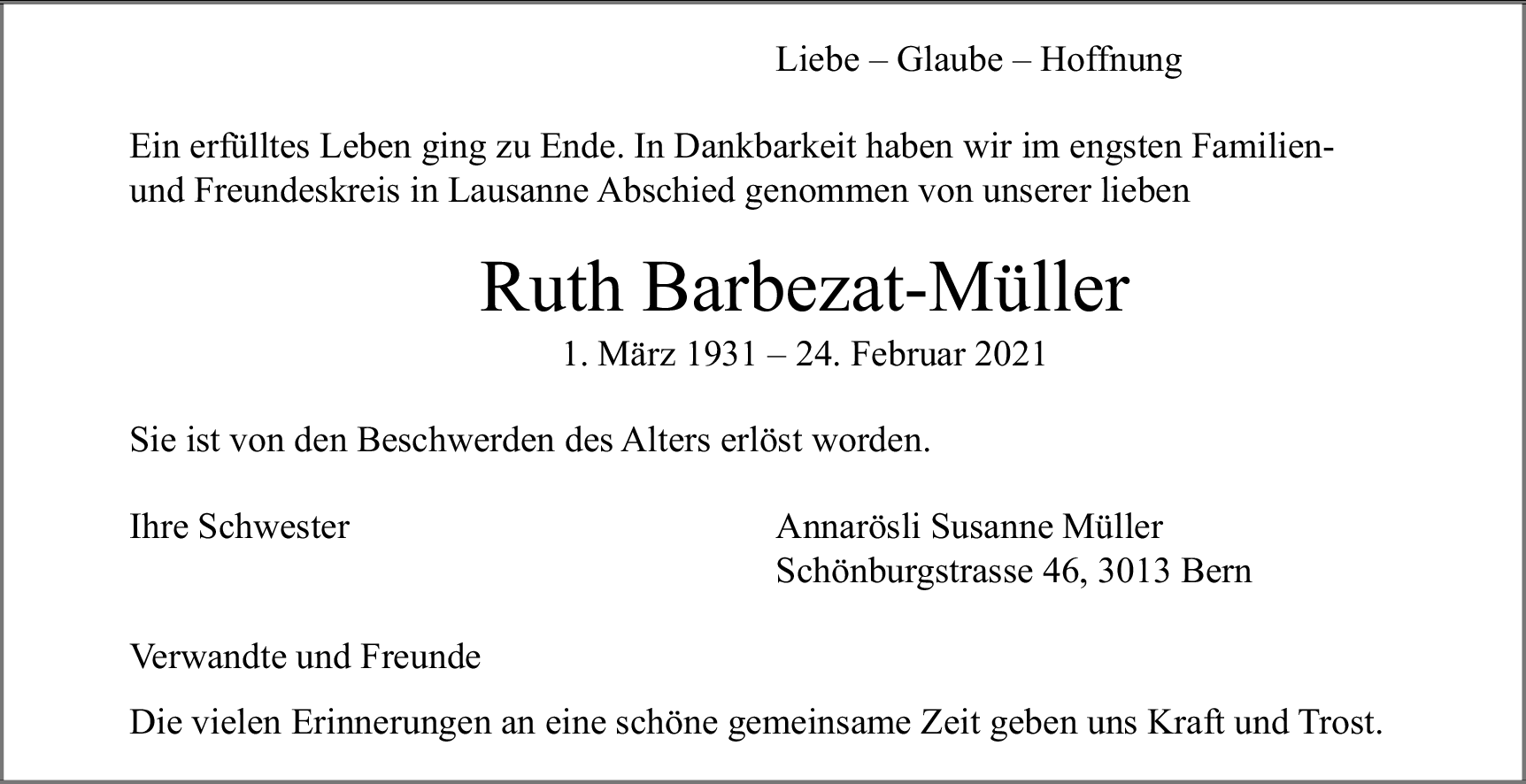 Liebe – Glaube – Hoffnung

Ein erfülltes Leben ging zu Ende. In Dankbarkeit haben wir im engsten Familien- und Freundeskreis in Lausanne Abschied genommen von unserer lieben

Ruth Barbezat-Müller

1. März 1931 – 24. Februar 2021

Sie ist von den Beschwerden des Alters erlöst worden.

Ihre Schwester

Annarösli Susanne Müller
Schönburgstrasse 46, 3013 Bern

Verwandte und Freunde

Die vielen Erinnerungen an eine schöne gemeinsame Zeit geben uns Kraft und Trost.